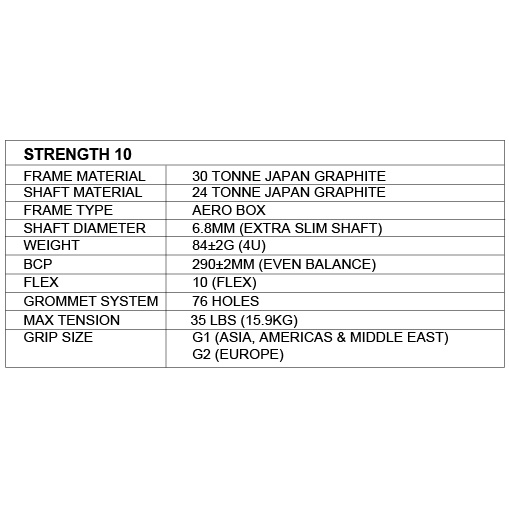 | STRENGTH 10 | |
|---|---|
| FRAME MATERIAL | 30 TONNE JAPAN GRAPHITE |
| SHAFT MATERIAL | 24 TONNE JAPAN GRAPHITE |
| FRAME TYPE | AERO BOX |
| SHAFT DIAMETER | 6.8MM (EXTRA SLIM SHAFT) |
| WEIGHT | 84±2G (4U) |
| BCP | 290±2MM (EVEN BALANCE) |
| FLEX | 10 (FLEX) |
| GROMMET SYSTEM | 76 HOLES |
| MAX TENSION | 35 LBS (15.9KG) |
| GRIP SIZE | G1 (ASIA, AMERICAS & MIDDLE EAST) G2 (EUROPE) |